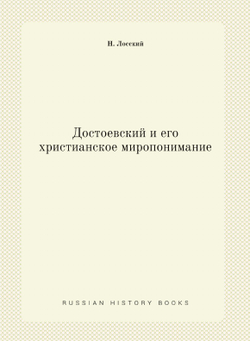 Н. Лосский

Достоевский и его христианское миропонимание

RUSSIAN HISTORY BOOKS